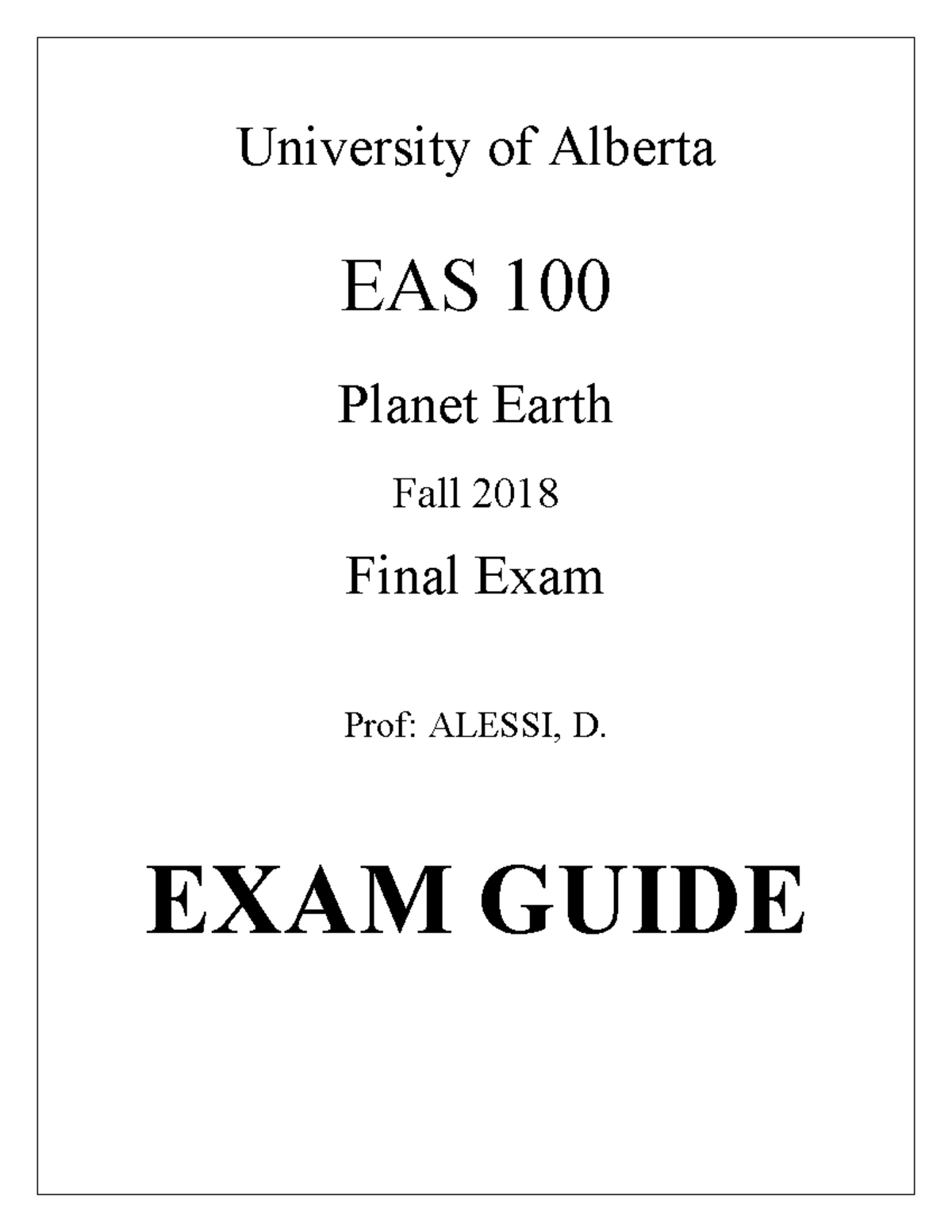 University of Alberta

EAS 100

Planet Earth

Fall 2018

Final Exam

Prof: ALESSI, D.

EXAM GUIDE